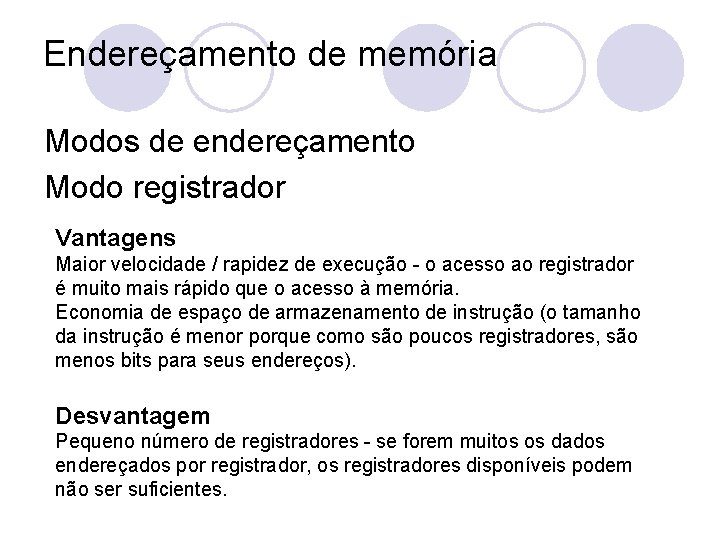 Endereçamento de memória

Modos de endereçamento

Modo registrador

Vantagens
Maior velocidade / rapidez de execução - o acesso ao registrador é muito mais rápido que o acesso à memória.
Economia de espaço de armazenamento de instrução (o tamanho da instrução é menor porque como são poucos registradores, são menos bits para seus endereços).

Desvantagem
Pequeno número de registradores - se forem muitos os dados endereçados por registrador, os registradores disponíveis podem não ser suficientes.